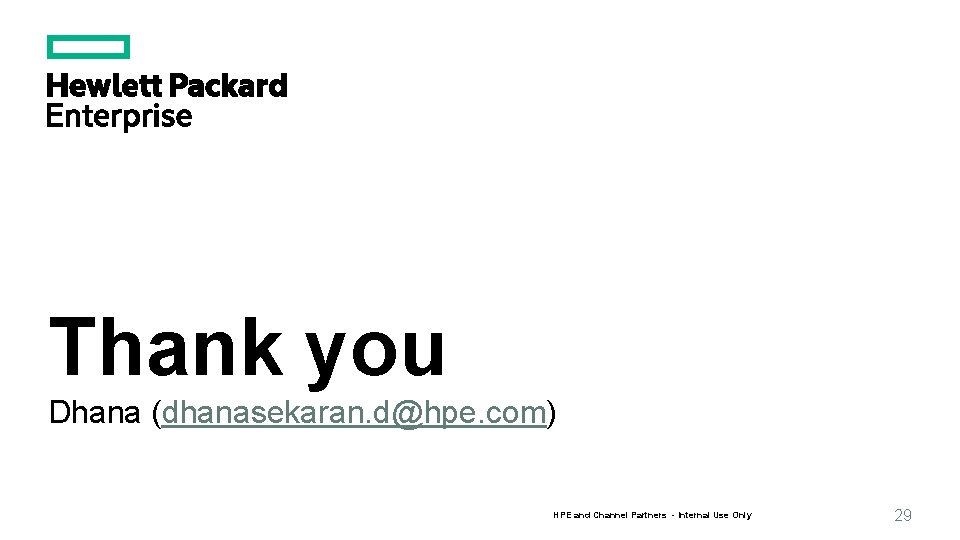 Hewlett Packard
Enterprise

Thank you
Dhana (dhanasekaran.d@hpe.com)

HPE and Channel Partners - Internal Use Only

29